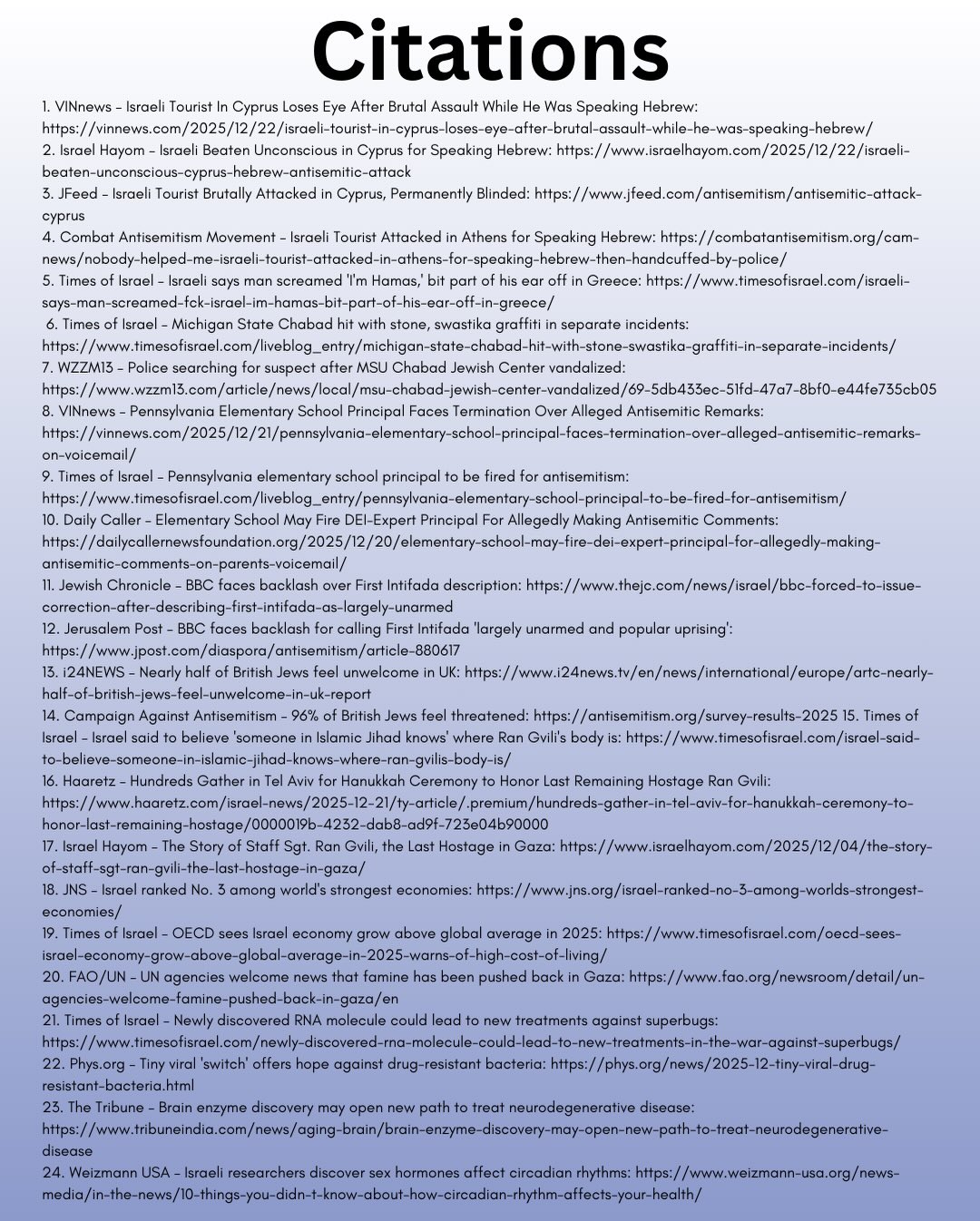 Citations

1. VINnews – Israeli Tourist In Cyprus Loses Eye After Brutal Assault While He Was Speaking Hebrew: https://vinnews.com/2025/12/22/israeli-tourist-in-cyprus-loses-eye-after-brutal-assault-while-he-was-speaking-hebrew/
2. Israel Hayom – Israeli Beaten Unconscious in Cyprus for Speaking Hebrew: https://www.israelhayom.com/2025/12/22/israeli-beaten-unconscious-cyprus-hebrew-antisemitic-attack
3. JFeed – Israeli Tourist Brutally Attacked in Cyprus, Permanently Blinded: https://www.jfeed.com/antisemitism/antisemitic-attack-cyprus
4. Combat Antisemitism Movement – Israeli Tourist Attacked in Athens for Speaking Hebrew: https://combatantisemitism.org/cam-news/nobody-helped-me-israeli-tourist-attacked-in-athens-for-speaking-hebrew-then-handcuffed-by-police/
5. Times of Israel – Israeli says man screamed 'I'm Hamas,' bit part of his ear off in Greece: https://www.timesofisrael.com/israeli-says-man-screamed-fck-israel-im-hamas-bit-part-of-his-ear-off-in-greece/
6. Times of Israel – Michigan State Chabad hit with stone, swastika graffiti in separate incidents: https://www.timesofisrael.com/liveblog_entry/michigan-state-chabad-hit-with-stone-swastika-graffiti-in-separate-incidents/
7. WZZM13 – Police searching for suspect after MSU Chabad Jewish Center vandalized: https://www.wzzm13.com/article/news/local/msu-chabad-jewish-center-vandalized/69-5db433ec-51fd-47a7-8bf0-e44fe735cb05
8. VINnews – Pennsylvania Elementary School Principal Faces Termination Over Alleged Antisemitic Remarks: https://vinnews.com/2025/12/21/pennsylvania-elementary-school-principal-faces-termination-over-alleged-antisemitic-remarks-on-voicemail/
9. Times of Israel – Pennsylvania elementary school principal to be fired for antisemitism: https://www.timesofisrael.com/liveblog_entry/pennsylvania-elementary-school-principal-to-be-fired-for-antisemitism/
10. Daily Caller – Elementary School May Fire DEI-Expert Principal For Allegedly Making Antisemitic Comments: https://dailycallernewsfoundation.org/2025/12/20/elementary-school-may-fire-dei-expert-principal-for-allegedly-making-antisemitic-comments-on-parents-voicemail/
11. Jewish Chronicle – BBC faces backlash over First Intifada description: https://www.thejc.com/news/israel/bbc-forced-to-issue-correction-after-describing-first-intifada-as-largely-unarmed
12. Jerusalem Post – BBC faces backlash for calling First Intifada 'largely unarmed and popular uprising': https://www.jpost.com/diaspora/antisemitism/article-880617
13. i24NEWS – Nearly half of British Jews feel unwelcome in UK: https://www.i24news.tv/en/news/international/europe/artc-nearly-half-of-british-jews-feel-unwelcome-in-uk-report
14. Campaign Against Antisemitism – 96% of British Jews feel threatened: https://antisemitism.org/survey-results-2025 15. Times of Israel – Israel said to believe 'someone in Islamic Jihad knows' where Ran Gvili's body is: https://www.timesofisrael.com/israel-said-to-believe-someone-in-islamic-jihad-knows-where-ran-gvilis-body-is/
16. Haaretz – Hundreds Gather in Tel Aviv for Hanukkah Ceremony to Honor Last Remaining Hostage Ran Gvili: https://www.haaretz.com/israel-news/2025-12-21/ty-article/.premium/hundreds-gather-in-tel-aviv-for-hanukkah-ceremony-to-honor-last-remaining-hostage/0000019b-4232-dab8-ad9f-723e04b90000
17. Israel Hayom – The Story of Staff Sgt. Ran Gvili, the Last Hostage in Gaza: https://www.israelhayom.com/2025/12/04/the-story-of-staff-sgt-ran-gvili-the-last-hostage-in-gaza/
18. JNS – Israel ranked No. 3 among world's strongest economies: https://www.jns.org/israel-ranked-no-3-among-worlds-strongest-economies/
19. Times of Israel – OECD sees Israel economy grow above global average in 2025: https://www.timesofisrael.com/oecd-sees-israel-economy-grow-above-global-average-in-2025-warns-of-high-cost-of-living/
20. FAO/UN – UN agencies welcome news that famine has been pushed back in Gaza: https://www.fao.org/newsroom/detail/un-agencies-welcome-famine-pushed-back-in-gaza/en
21. Times of Israel – Newly discovered RNA molecule could lead to new treatments against superbugs: https://www.timesofisrael.com/newly-discovered-rna-molecule-could-lead-to-new-treatments-in-the-war-against-superbugs/
22. Phys.org – Tiny viral 'switch' offers hope against drug-resistant bacteria: https://phys.org/news/2025-12-tiny-viral-drug-resistant-bacteria.html
23. The Tribune – Brain enzyme discovery may open new path to treat neurodegenerative disease: https://www.tribuneindia.com/news/aging-brain/brain-enzyme-discovery-may-open-new-path-to-treat-neurodegenerative-disease
24. Weizmann USA – Israeli researchers discover sex hormones affect circadian rhythms: https://www.weizmann-usa.org/news-media/in-the-news/10-things-you-didn-t-know-about-how-circadian-rhythm-affects-your-health/